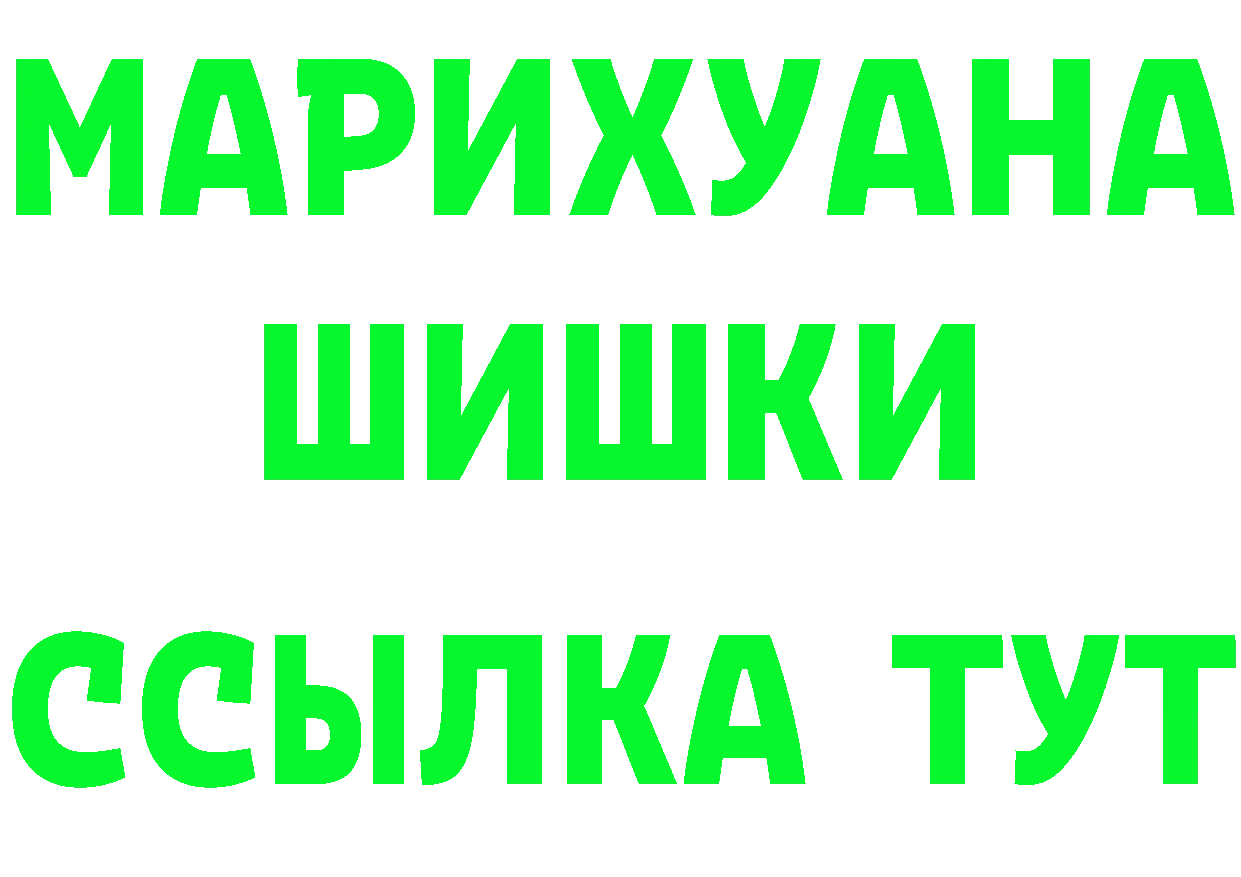 МАРИХУАНА
ШИШКИ
ССЫЛКА ТУТ